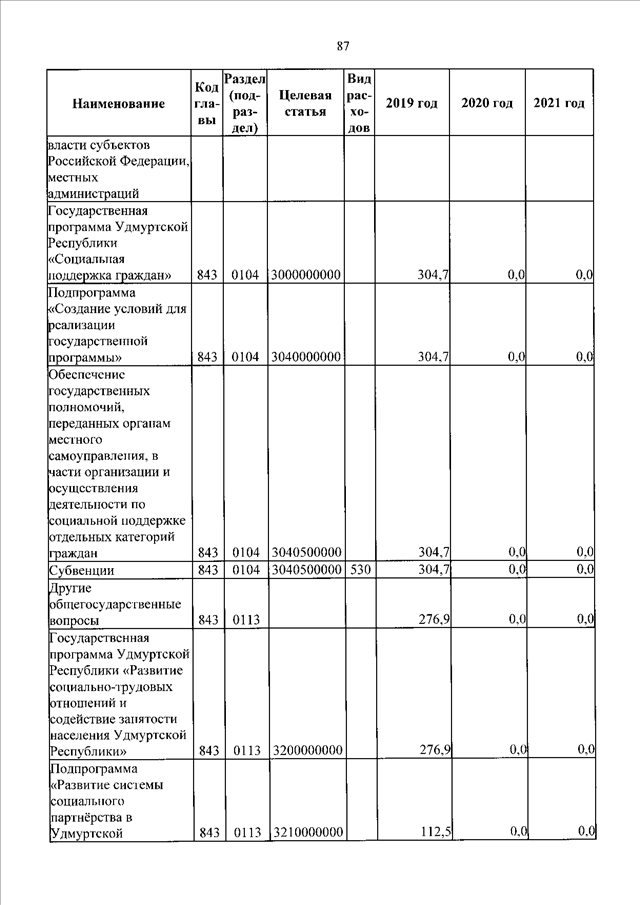 87

| Наименование | Код главы | Раздел (подраздел) | Целевая статья | Вид расходов | 2019 год | 2020 год | 2021 год |
|---|---|---|---|---|---|---|---|
| власти субъектов Российской Федерации, местных администраций | | | | | | | |
| Государственная программа Удмуртской Республики «Социальная поддержка граждан» | 843 | 0104 | 3000000000 | | 304,7 | 0,0 | 0,0 |
| Подпрограмма «Создание условий для реализации государственной программы» | 843 | 0104 | 3040000000 | | 304,7 | 0,0 | 0,0 |
| Обеспечение государственных полномочий, переданных органам местного самоуправления, в части организации и осуществления деятельности по социальной поддержке отдельных категорий граждан | 843 | 0104 | 3040500000 | | 304,7 | 0,0 | 0,0 |
| Субвенции | 843 | 0104 | 3040500000 | 530 | 304,7 | 0,0 | 0,0 |
| Другие общегосударственные вопросы | 843 | 0113 | | | 276,9 | 0,0 | 0,0 |
| Государственная программа Удмуртской Республики «Развитие социально-трудовых отношений и содействие занятости населения Удмуртской Республики» | 843 | 0113 | 3200000000 | | 276,9 | 0,0 | 0,0 |
| Подпрограмма «Развитие системы социального партнёрства в Удмуртской | 843 | 0113 | 3210000000 | | 112,5 | 0,0 | 0,0 |